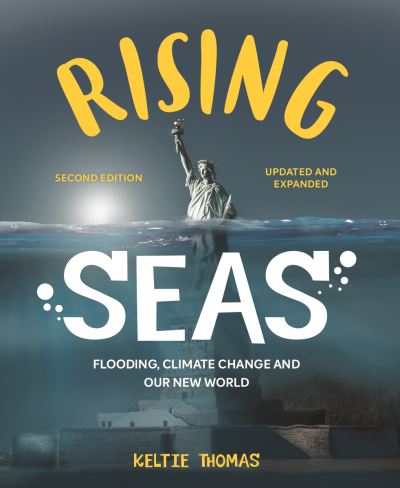 RISING

SECOND EDITION

UPDATED AND EXPANDED

SEAS

FLOODING, CLIMATE CHANGE AND OUR NEW WORLD

KELTIE THOMAS